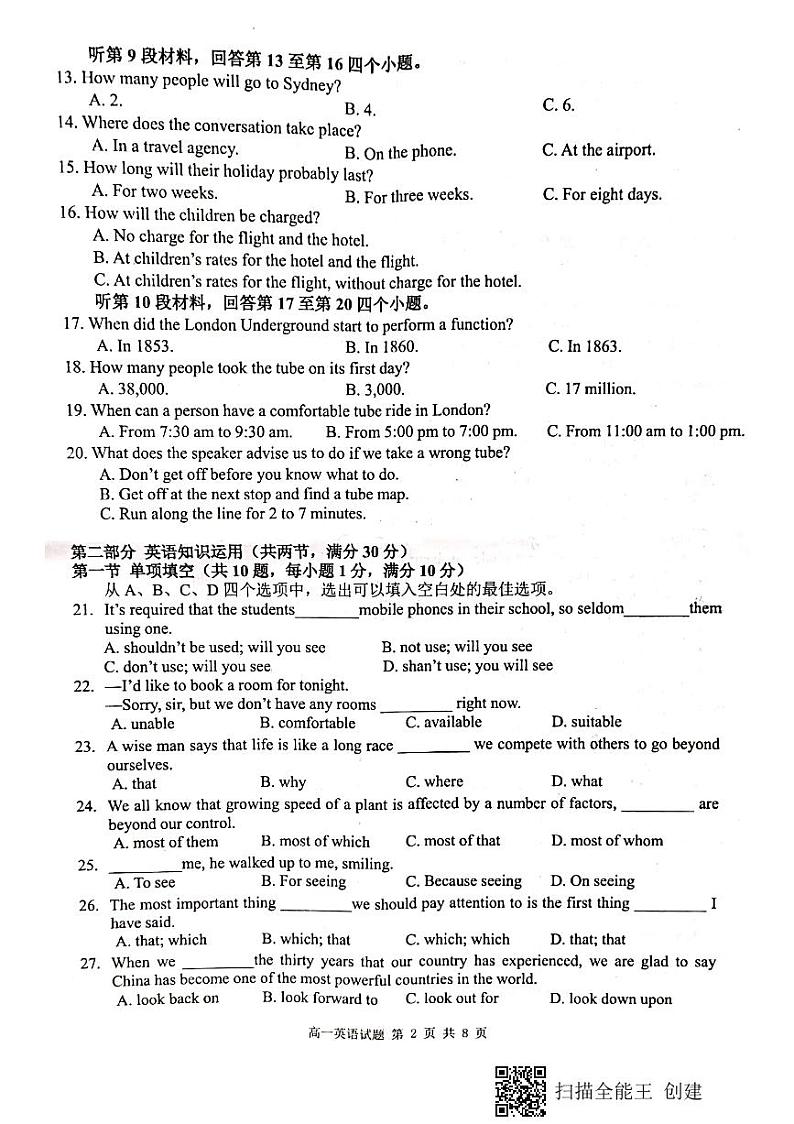 听第 9 段材料，回答第 13 至第 16 四个小题。

13. How many people will go to Sydney?
A. 2.
B. 4.
C. 6.

14. Where does the conversation take place?
A. In a travel agency.
B. On the phone.
C. At the airport.

15. How long will their holiday probably last?
A. For two weeks.
B. For three weeks.
C. For eight days.

16. How will the children be charged?
A. No charge for the flight and the hotel.
B. At children's rates for the hotel and the flight.
C. At children's rates for the flight, without charge for the hotel.

听第 10 段材料，回答第 17 至第 20 四个小题。

17. When did the London Underground start to perform a function?
A. In 1853.
B. In 1860.
C. In 1863.

18. How many people took the tube on its first day?
A. 38,000.
B. 3,000.
C. 17 million.

19. When can a person have a comfortable tube ride in London?
A. From 7:30 am to 9:30 am.
B. From 5:00 pm to 7:00 pm.
C. From 11:00 am to 1:00 pm.

20. What does the speaker advise us to do if we take a wrong tube?
A. Don't get off before you know what to do.
B. Get off at the next stop and find a tube map.
C. Run along the line for 2 to 7 minutes.

第二部分 英语知识运用（共两节，满分 30 分）
第一节 单项填空（共 10 题，每小题 1 分，满分 10 分）
从 A、B、C、D 四个选项中，选出可以填入空白处的最佳选项。

21. It's required that the students________mobile phones in their school, so seldom________them using one.
A. shouldn't be used; will you see
B. not use; will you see
C. don't use; will you see
D. shan't use; you will see

22. —I'd like to book a room for tonight.
—Sorry, sir, but we don't have any rooms _________ right now.
A. unable
B. comfortable
C. available
D. suitable

23. A wise man says that life is like a long race _________ we compete with others to go beyond ourselves.
A. that
B. why
C. where
D. what

24. We all know that growing speed of a plant is affected by a number of factors, _________ are beyond our control.
A. most of them
B. most of which
C. most of that
D. most of whom

25. _________me, he walked up to me, smiling.
A. To see
B. For seeing
C. Because seeing
D. On seeing

26. The most important thing _________we should pay attention to is the first thing _________ I have said.
A. that; which
B. which; that
C. which; which
D. that; that

27. When we _________the thirty years that our country has experienced, we are glad to say China has become one of the most powerful countries in the world.
A. look back on
B. look forward to
C. look out for
D. look down upon

高一英语试题 第 2 页 共 8 页

扫描全能王 创建